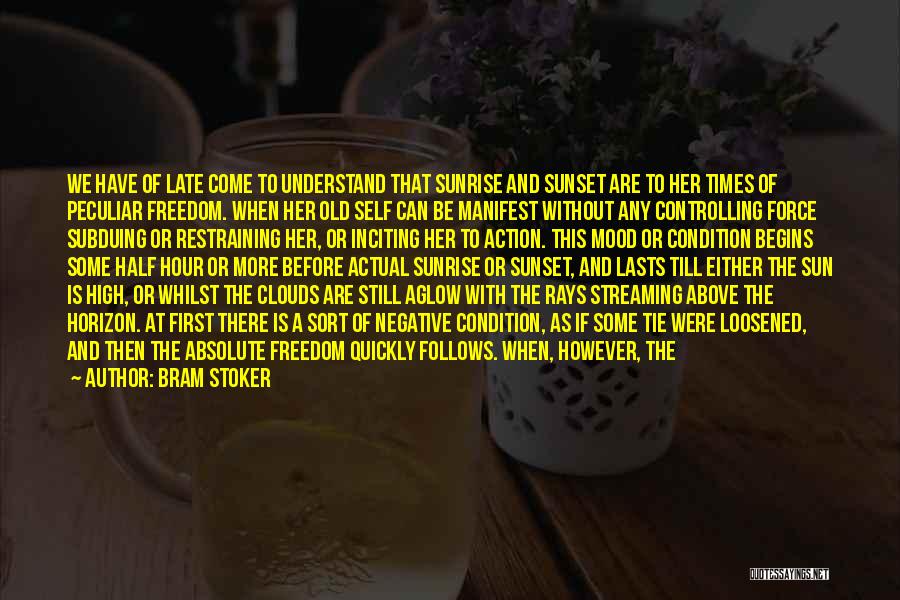 WE HAVE OF LATE COME TO UNDERSTAND THAT SUNRISE AND SUNSET ARE TO HER TIMES OF PECULIAR FREEDOM. WHEN HER OLD SELF CAN BE MANIFEST WITHOUT ANY CONTROLLING FORCE SUBDUING OR RESTRAINING HER, OR INCITING HER TO ACTION. THIS MOOD OR CONDITION BEGINS SOME HALF HOUR OR MORE BEFORE ACTUAL SUNRISE OR SUNSET, AND LASTS TILL EITHER THE SUN IS HIGH, OR WHILST THE CLOUDS ARE STILL AGLOW WITH THE RAYS STREAMING ABOVE THE HORIZON. AT FIRST THERE IS A SORT OF NEGATIVE CONDITION, AS IF SOME TIE WERE LOOSENED, AND THEN THE ABSOLUTE FREEDOM QUICKLY FOLLOWS. WHEN, HOWEVER, THE

— AUTHOR: BRAM STOKER

QUOTESSAYINGS.NET